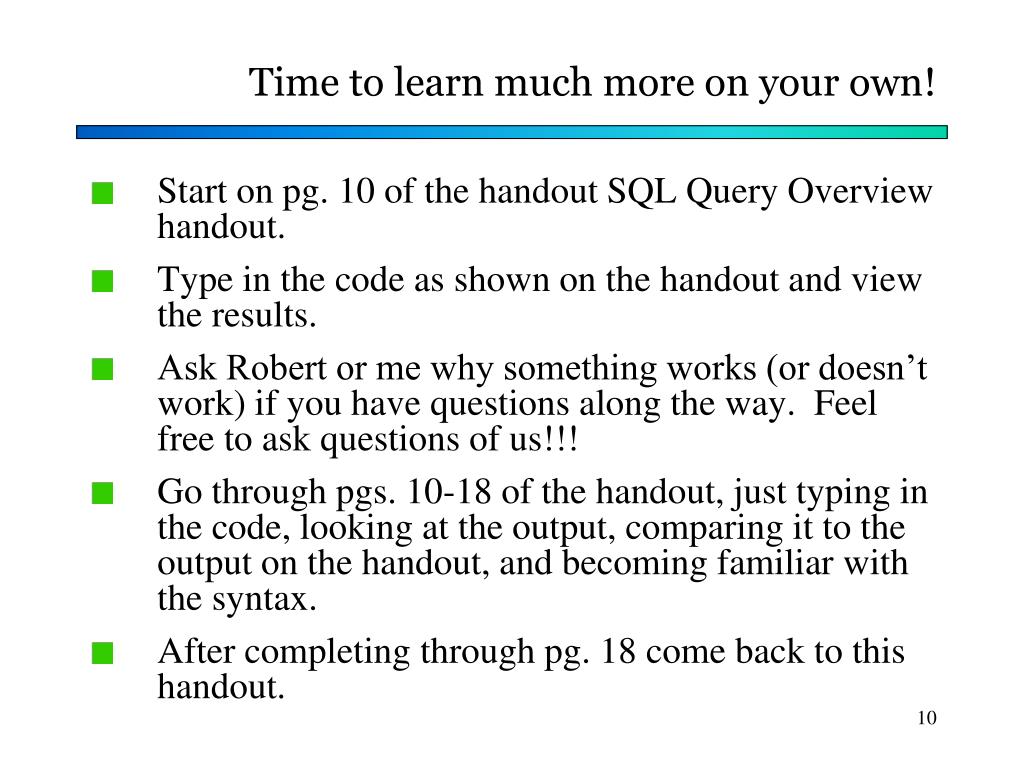 Time to learn much more on your own!

Start on pg. 10 of the handout SQL Query Overview handout.

Type in the code as shown on the handout and view the results.

Ask Robert or me why something works (or doesn’t work) if you have questions along the way. Feel free to ask questions of us!!!

Go through pgs. 10-18 of the handout, just typing in the code, looking at the output, comparing it to the output on the handout, and becoming familiar with the syntax.

After completing through pg. 18 come back to this handout.

10